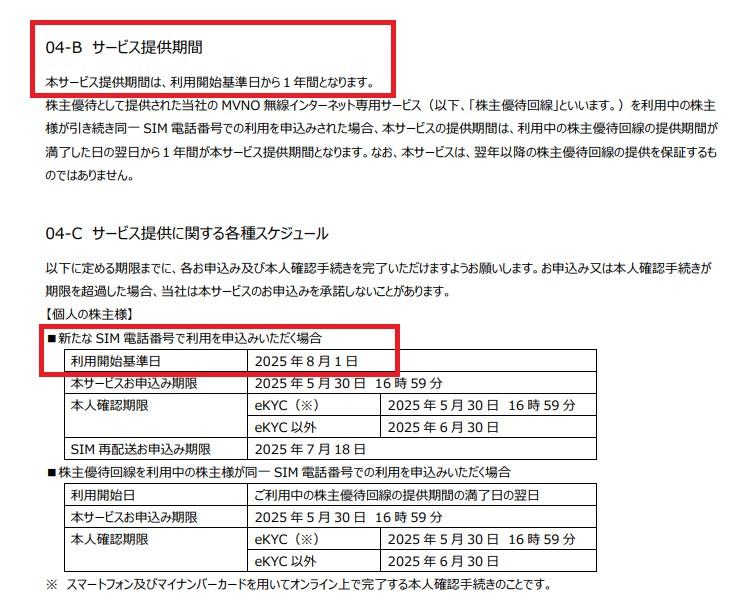 04-B サービス提供期間

本サービス提供期間は、利用開始基準日から１年間となります。
株主優待として提供された当社の MVNO 無線インターネット専用サービス（以下、「株主優待回線」といいます。）を利用中の株主様が引き続き同一 SIM 電話番号での利用を申込みされた場合、本サービスの提供期間は、利用中の株主優待回線の提供期間が満了した日の翌日から１年間が本サービス提供期間となります。なお、本サービスは、翌年以降の株主優待回線の提供を保証するものではありません。

04-C サービス提供に関する各種スケジュール

以下に定める期限までに、各お申込み及び本人確認手続きを完了いただけますようお願いします。お申込み又は本人確認手続きが期限を超過した場合、当社は本サービスのお申込みを承諾しないことがあります。
【個人の株主様】
■新たな SIM 電話番号で利用を申込みいただく場合

| 利用開始基準日 | 2025 年 8 月 1 日 | |
|---|---|---|
| 本サービスお申込み期限 | 2025 年 5 月 30 日 16 時 59 分 | |
| 本人確認期限 | eKYC（※） | 2025 年 5 月 30 日 16 時 59 分 |
| | eKYC 以外 | 2025 年 6 月 30 日 |
| SIM 再配送お申込み期限 | 2025 年 7 月 18 日 | |

■株主優待回線を利用中の株主様が同一 SIM 電話番号での利用を申込みいただく場合

| 利用開始日 | ご利用中の株主優待回線の提供期間の満了日の翌日 | |
|---|---|---|
| 本サービスお申込み期限 | 2025 年 5 月 30 日 16 時 59 分 | |
| 本人確認期限 | eKYC（※） | 2025 年 5 月 30 日 16 時 59 分 |
| | eKYC 以外 | 2025 年 6 月 30 日 |

※ スマートフォン及びマイナンバーカードを用いてオンライン上で完了する本人確認手続きのことです。